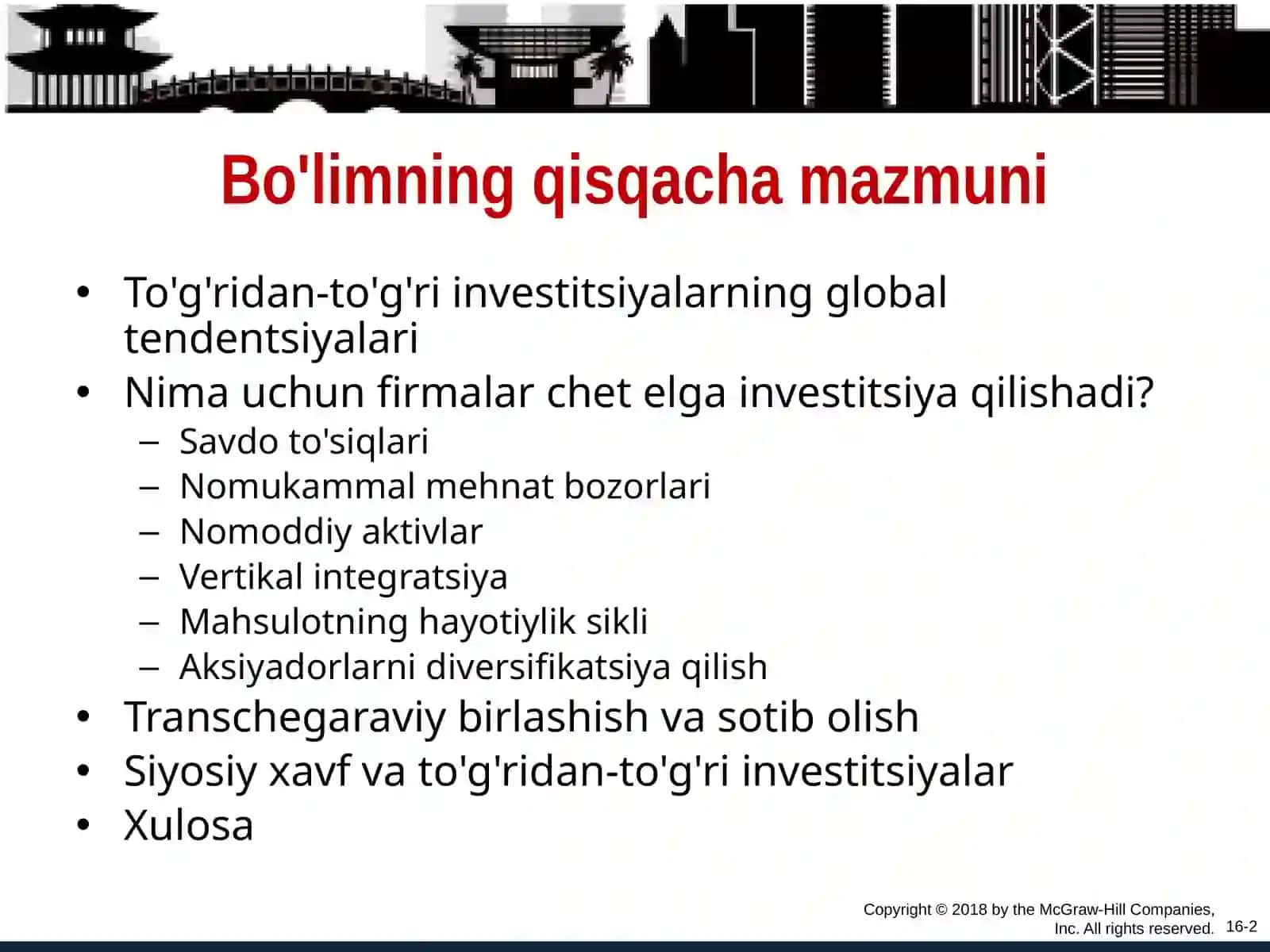 Bo'limning qisqacha mazmuni

• To'g'ridan-to'g'ri investitsiyalarning global tendentsiyalari
• Nima uchun firmalar chet elga investitsiya qilishadi?
– Savdo to'siqlari
– Nomukammal mehnat bozorlari
– Nomoddiy aktivlar
– Vertikal integratsiya
– Mahsulotning hayotiylik sikli
– Aksiyadorlarni diversifikatsiya qilish
• Transchegaraviy birlashish va sotib olish
• Siyosiy xavf va to'g'ridan-to'g'ri investitsiyalar
• Xulosa

Copyright © 2018 by the McGraw-Hill Companies, Inc. All rights reserved.

16-2